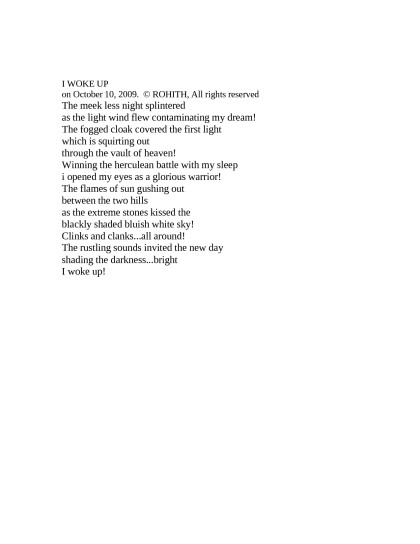 I WOKE UP
on October 10, 2009. © ROHITH, All rights reserved
The meek less night splintered
as the light wind flew contaminating my dream!
The fogged cloak covered the first light
which is squirting out
through the vault of heaven!
Winning the herculean battle with my sleep
i opened my eyes as a glorious warrior!
The flames of sun gushing out
between the two hills
as the extreme stones kissed the
blackly shaded bluish white sky!
Clinks and clanks...all around!
The rustling sounds invited the new day
shading the darkness...bright
I woke up!